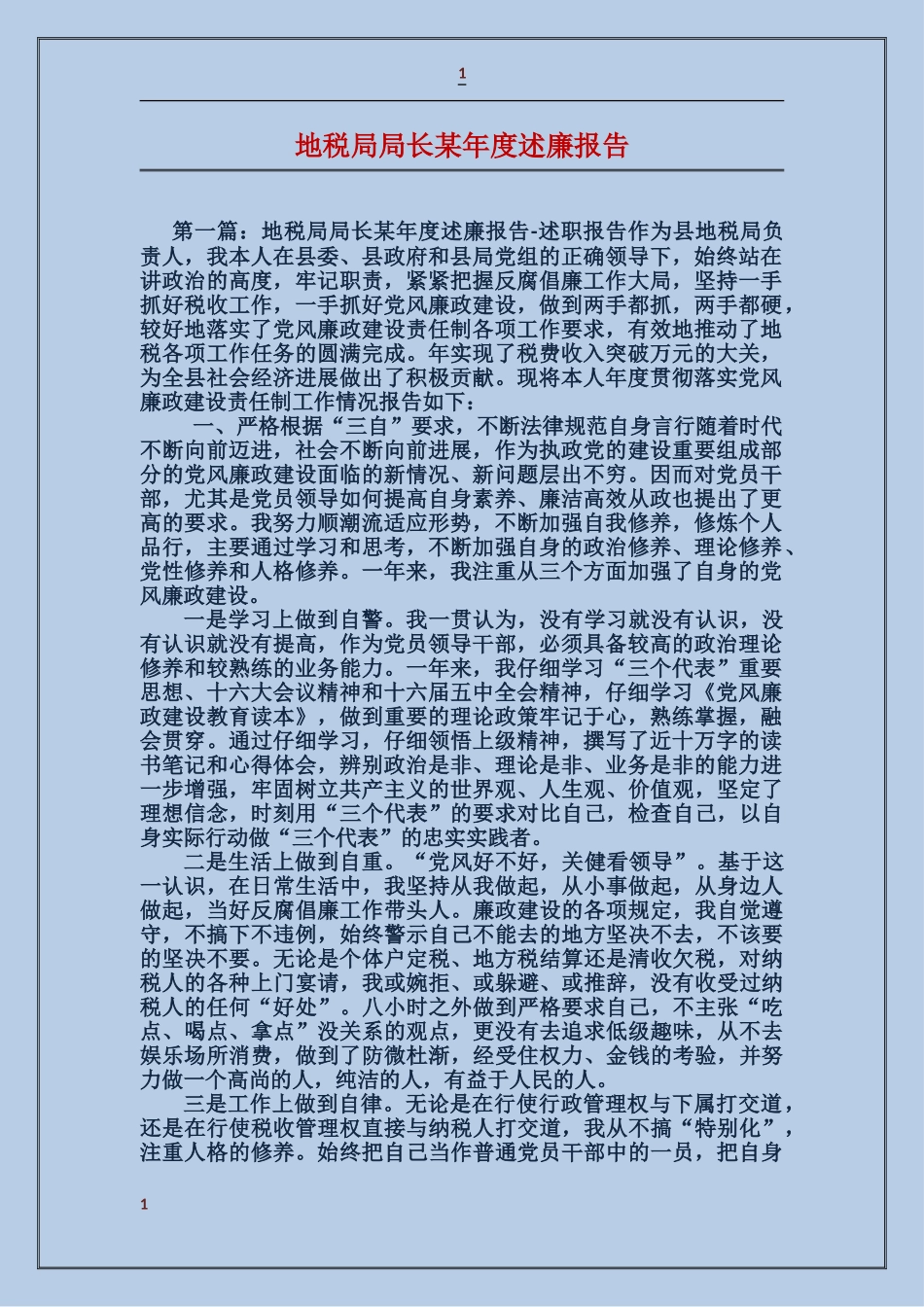 1

地税局局长某年度述廉报告

第一篇：地税局局长某年度述廉报告-述职报告作为县地税局负责人，我本人在县委、县政府和县局党组的正确领导下，始终站在讲政治的高度，牢记职责，紧紧把握反腐倡廉工作大局，坚持一手抓好税收工作，一手抓好党风廉政建设，做到两手都抓，两手都硬，较好地落实了党风廉政建设责任制各项工作要求，有效地推动了地税各项工作任务的圆满完成。年实现了税费收入突破万元的大关，为全县社会经济进展做出了积极贡献。现将本人年度贯彻落实党风廉政建设责任制工作情况报告如下：

一、严格根据“三自”要求，不断法律规范自身言行随着时代不断向前迈进，社会不断向前进展，作为执政党的建设重要组成部分的党风廉政建设面临的新情况、新问题层出不穷。因而对党员干部，尤其是党员领导如何提高自身素养、廉洁高效从政也提出了更高的要求。我努力顺潮流适应形势，不断加强自我修养，修炼个人品行，主要通过学习和思考，不断加强自身的政治修养、理论修养、党性修养和人格修养。一年来，我注重从三个方面加强了自身的党风廉政建设。

一是学习上做到自警。我一贯认为，没有学习就没有认识，没有认识就没有提高，作为党员领导干部，必须具备较高的政治理论修养和较熟练的业务能力。一年来，我仔细学习“三个代表”重要思想、十六大会议精神和十六届五中全会精神，仔细学习《党风廉政建设教育读本》，做到重要的理论政策牢记于心，熟练掌握，融会贯穿。通过仔细学习，仔细领悟上级精神，撰写了近十万字的读书笔记和心得体会，辨别政治是非、理论是非、业务是非的能力进一步增强，牢固树立共产主义的世界观、人生观、价值观，坚定了理想信念，时刻用“三个代表”的要求对比自己，检查自己，以自身实际行动做“三个代表”的忠实实践者。

二是生活上做到自重。“党风好不好，关健看领导”。基于这一认识，在日常生活中，我坚持从我做起，从小事做起，从身边人做起，当好反腐倡廉工作带头人。廉政建设的各项规定，我自觉遵守，不搞下不违例，始终警示自己不能去的地方坚决不去，不该要的坚决不要。无论是个体户定税、地方税结算还是清收欠税，对纳税人的各种上门宴请，我或婉拒、或躲避、或推辞，没有收受过纳税人的任何“好处”。八小时之外做到严格要求自己，不主张“吃点、喝点、拿点”没关系的观点，更没有去追求低级趣味，从不去娱乐场所消费，做到了防微杜渐，经受住权力、金钱的考验，并努力做一个高尚的人，纯洁的人，有益于人民的人。

三是工作上做到自律。无论是在行使行政管理权与下属打交道，还是在行使税收管理权直接与纳税人打交道，我从不搞“特别化”，注重人格的修养。始终把自己当作普通党员干部中的一员，把自身

1